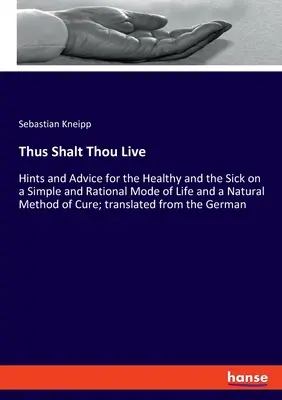 Sebastian Kneipp

Thus Shalt Thou Live

Hints and Advice for the Healthy and the Sick on a Simple and Rational Mode of Life and a Natural Method of Cure; translated from the German

hanse